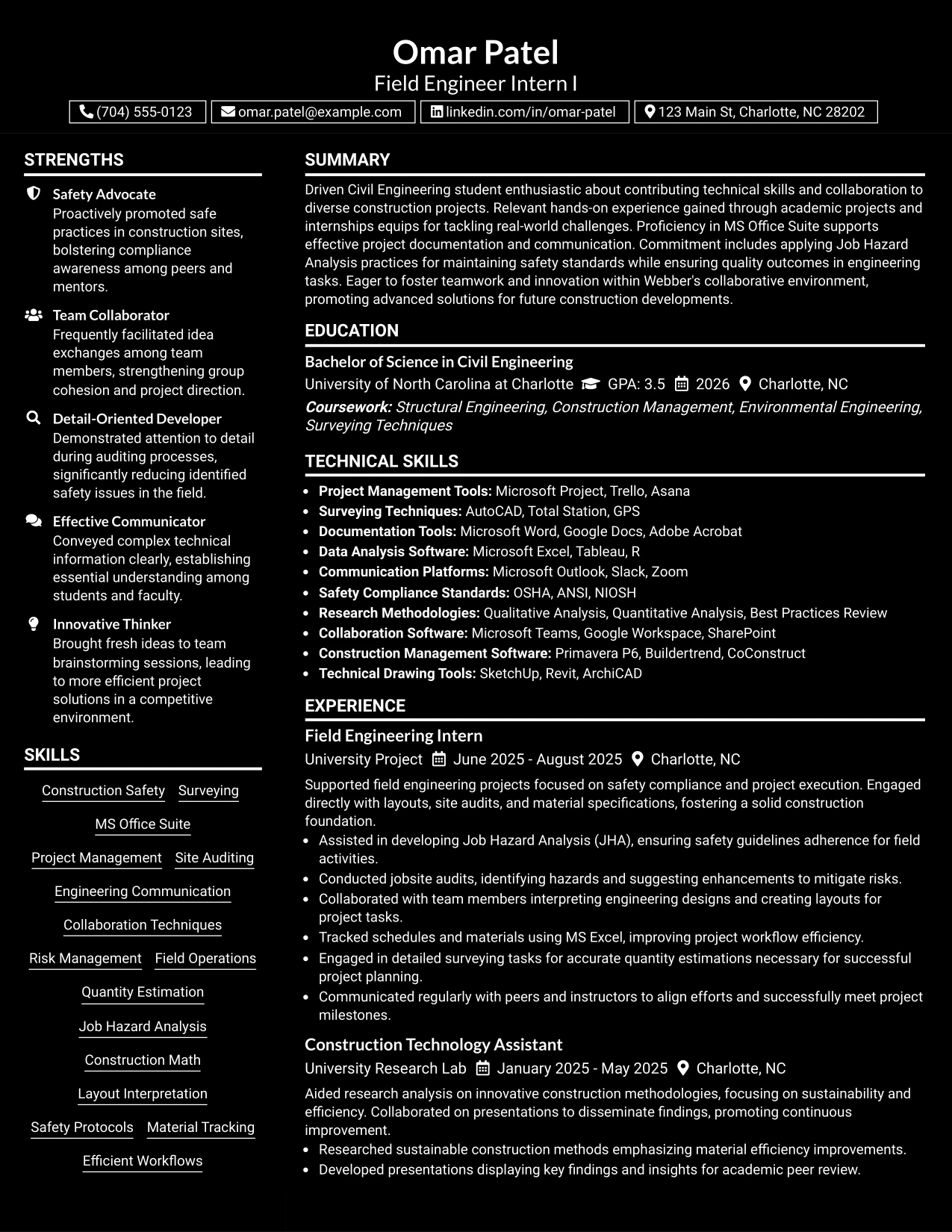 Omar Patel
Field Engineer Intern I

(704) 555-0123 omar.patel@example.com linkedin.com/in/omar-patel 123 Main St, Charlotte, NC 28202

STRENGTHS

Safety Advocate
Proactively promoted safe practices in construction sites, bolstering compliance awareness among peers and mentors.

Team Collaborator
Frequently facilitated idea exchanges among team members, strengthening group cohesion and project direction.

Detail-Oriented Developer
Demonstrated attention to detail during auditing processes, significantly reducing identified safety issues in the field.

Effective Communicator
Conveyed complex technical information clearly, establishing essential understanding among students and faculty.

Innovative Thinker
Brought fresh ideas to team brainstorming sessions, leading to more efficient project solutions in a competitive environment.

SKILLS

Construction Safety
Surveying
MS Office Suite
Project Management
Site Auditing
Engineering Communication
Collaboration Techniques
Risk Management
Field Operations
Quantity Estimation
Job Hazard Analysis
Construction Math
Layout Interpretation
Safety Protocols
Material Tracking
Efficient Workflows

SUMMARY

Driven Civil Engineering student enthusiastic about contributing technical skills and collaboration to diverse construction projects. Relevant hands-on experience gained through academic projects and internships equips for tackling real-world challenges. Proficiency in MS Office Suite supports effective project documentation and communication. Commitment includes applying Job Hazard Analysis practices for maintaining safety standards while ensuring quality outcomes in engineering tasks. Eager to foster teamwork and innovation within Webber's collaborative environment, promoting advanced solutions for future construction developments.

EDUCATION

Bachelor of Science in Civil Engineering
University of North Carolina at Charlotte GPA: 3.5 2026 Charlotte, NC
Coursework: Structural Engineering, Construction Management, Environmental Engineering, Surveying Techniques

TECHNICAL SKILLS

• Project Management Tools: Microsoft Project, Trello, Asana
• Surveying Techniques: AutoCAD, Total Station, GPS
• Documentation Tools: Microsoft Word, Google Docs, Adobe Acrobat
• Data Analysis Software: Microsoft Excel, Tableau, R
• Communication Platforms: Microsoft Outlook, Slack, Zoom
• Safety Compliance Standards: OSHA, ANSI, NIOSH
• Research Methodologies: Qualitative Analysis, Quantitative Analysis, Best Practices Review
• Collaboration Software: Microsoft Teams, Google Workspace, SharePoint
• Construction Management Software: Primavera P6, Buildertrend, CoConstruct
• Technical Drawing Tools: SketchUp, Revit, ArchiCAD

EXPERIENCE

Field Engineering Intern
University Project June 2025 - August 2025 Charlotte, NC
Supported field engineering projects focused on safety compliance and project execution. Engaged directly with layouts, site audits, and material specifications, fostering a solid construction foundation.
• Assisted in developing Job Hazard Analysis (JHA), ensuring safety guidelines adherence for field activities.
• Conducted jobsite audits, identifying hazards and suggesting enhancements to mitigate risks.
• Collaborated with team members interpreting engineering designs and creating layouts for project tasks.
• Tracked schedules and materials using MS Excel, improving project workflow efficiency.
• Engaged in detailed surveying tasks for accurate quantity estimations necessary for successful project planning.
• Communicated regularly with peers and instructors to align efforts and successfully meet project milestones.

Construction Technology Assistant
University Research Lab January 2025 - May 2025 Charlotte, NC
Aided research analysis on innovative construction methodologies, focusing on sustainability and efficiency. Collaborated on presentations to disseminate findings, promoting continuous improvement.
• Researched sustainable construction methods emphasizing material efficiency improvements.
• Developed presentations displaying key findings and insights for academic peer review.